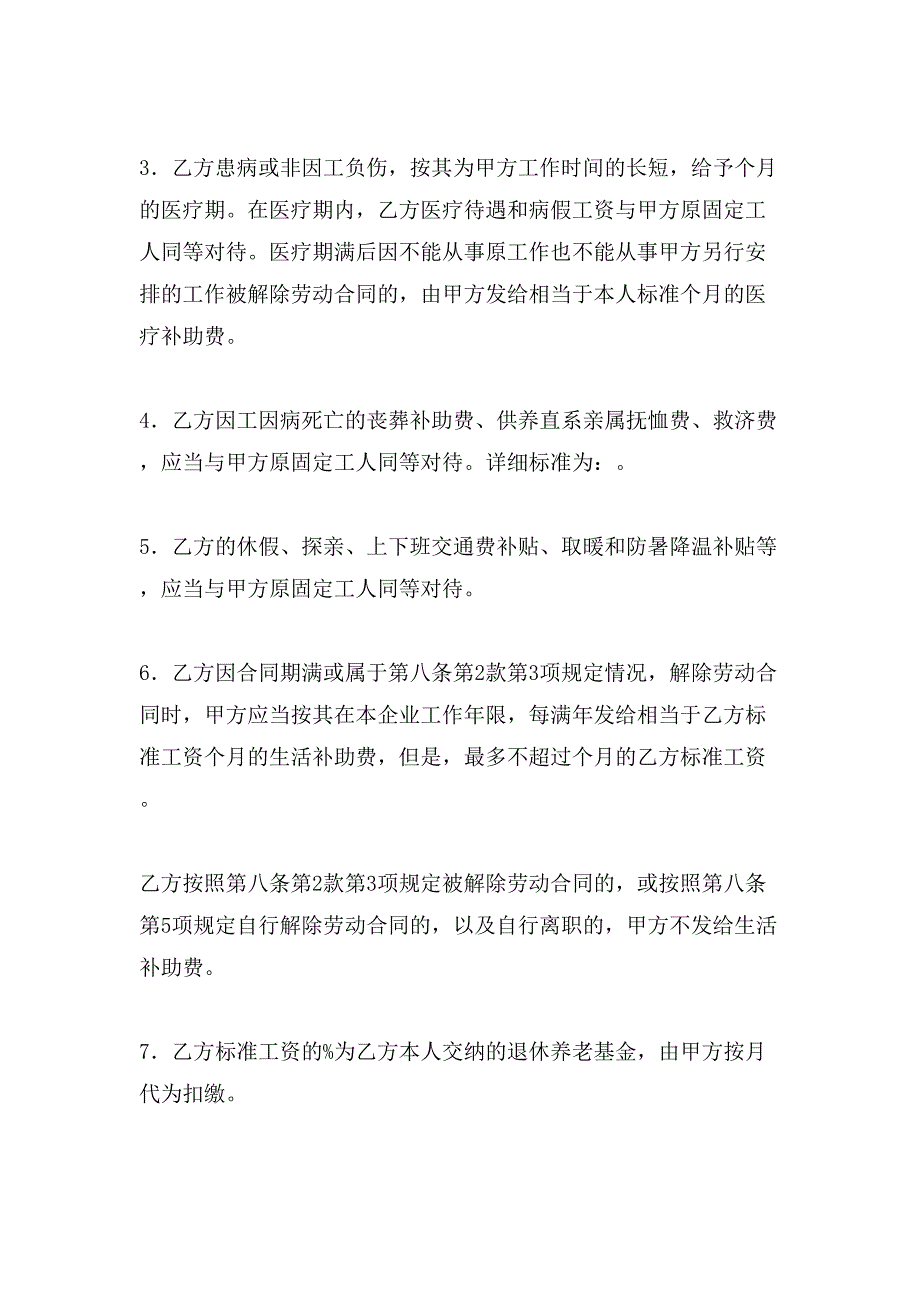 3．乙方患病或非因工负伤，按其为甲方工作时间的长短，给予个月的医疗期。在医疗期内，乙方医疗待遇和病假工资与甲方原固定工人同等对待。医疗期满后因不能从事原工作也不能从事甲方另行安排的工作被解除劳动合同的，由甲方发给相当于本人标准个月的医疗补助费。

4．乙方因工因病死亡的丧葬补助费、供养直系亲属抚恤费、救济费，应当与甲方原固定工人同等对待。详细标准为：。

5．乙方的休假、探亲、上下班交通费补贴、取暖和防暑降温补贴等，应当与甲方原固定工人同等对待。

6．乙方因合同期满或属于第八条第2款第3项规定情况，解除劳动合同时，甲方应当按其在本企业工作年限，每满年发给相当于乙方标准工资个月的生活补助费，但是，最多不超过个月的乙方标准工资。

乙方按照第八条第2款第3项规定被解除劳动合同的，或按照第八条第5项规定自行解除劳动合同的，以及自行离职的，甲方不发给生活补助费。

7．乙方标准工资的%为乙方本人交纳的退休养老基金，由甲方按月代为扣缴。